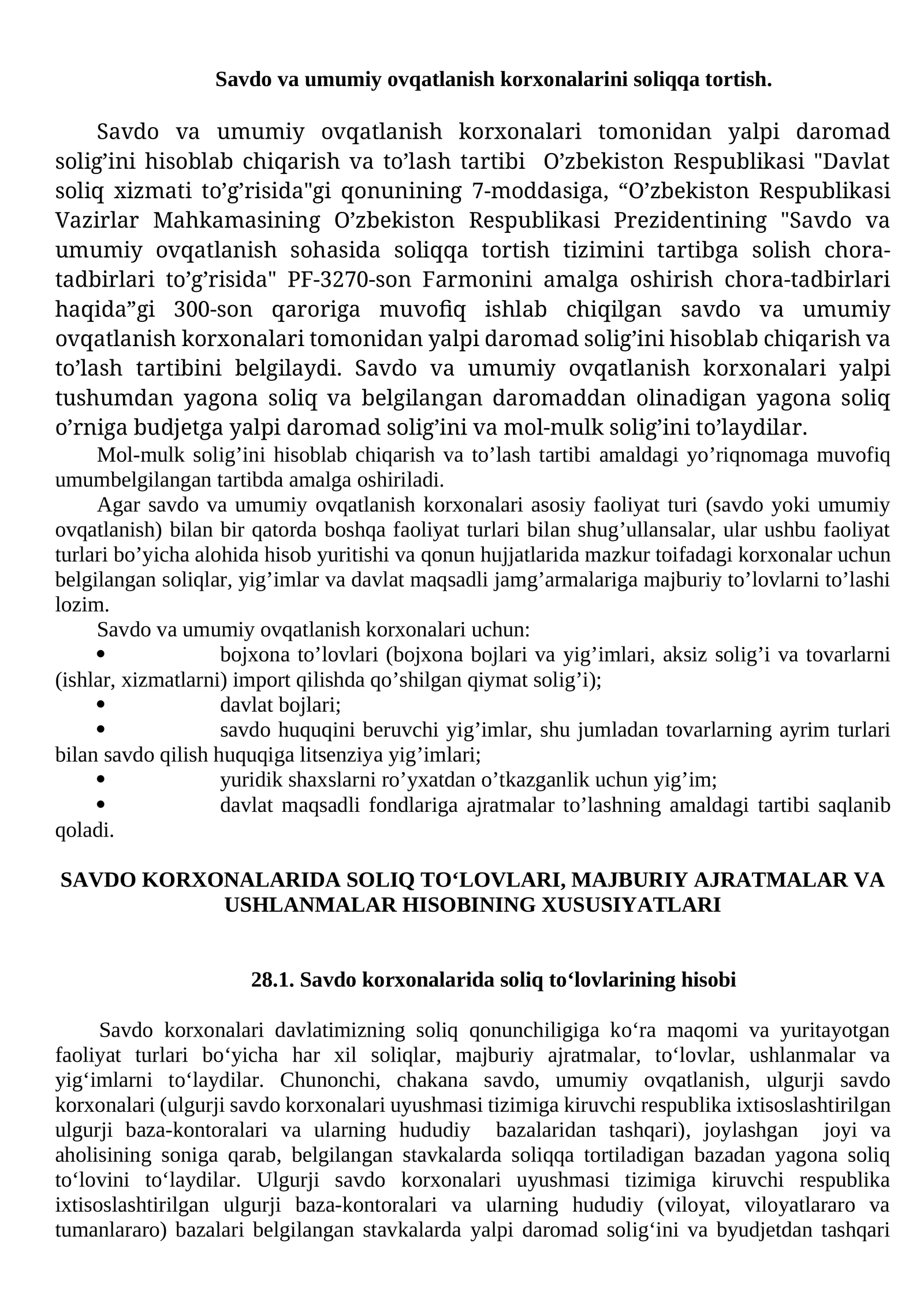 Savdo va umumiy ovqatlanish korxonalarini soliqqa tortish.

Savdo va umumiy ovqatlanish korxonalari tomonidan yalpi daromad solig'ini hisoblab chiqarish va to'lash tartibi O'zbekiston Respublikasi "Davlat soliq xizmati to'g'risida"gi qonunining 7-moddasiga, "O'zbekiston Respublikasi Vazirlar Mahkamasining O'zbekiston Respublikasi Prezidentining "Savdo va umumiy ovqatlanish sohasida soliqqa tortish tizimini tartibga solish chora-tadbirlari to'g'risida" PF-3270-son Farmonini amalga oshirish chora-tadbirlari haqida"gi 300-son qaroriga muvofiq ishlab chiqilgan savdo va umumiy ovqatlanish korxonalari tomonidan yalpi daromad solig'ini hisoblab chiqarish va to'lash tartibini belgilaydi. Savdo va umumiy ovqatlanish korxonalari yalpi tushumdan yagona soliq va belgilangan daromaddan olinadigan yagona soliq o'rniga budjetga yalpi daromad solig'ini va mol-mulk solig'ini to'laydilar.

Mol-mulk solig'ini hisoblab chiqarish va to'lash tartibi amaldagi yo'riqnomaga muvofiq umumbelgilangan tartibda amalga oshiriladi.

Agar savdo va umumiy ovqatlanish korxonalari asosiy faoliyat turi (savdo yoki umumiy ovqatlanish) bilan bir qatorda boshqa faoliyat turlari bilan shug'ullansalar, ular ushbu faoliyat turlari bo'yicha alohida hisob yuritishi va qonun hujjatlarida mazkur toifadagi korxonalar uchun belgilangan soliqlar, yig'imlar va davlat maqsadli jamg'armalariga majburiy to'lovlarni to'lashi lozim.

Savdo va umumiy ovqatlanish korxonalari uchun:
• bojxona to'lovlari (bojxona bojlari va yig'imlari, aksiz solig'i va tovarlarni (ishlar, xizmatlarni) import qilishda qo'shilgan qiymat solig'i);
• davlat bojlari;
• savdo huquqini beruvchi yig'imlar, shu jumladan tovarlarning ayrim turlari bilan savdo qilish huquqiga litsenziya yig'imlari;
• yuridik shaxslarni ro'yxatdan o'tkazganlik uchun yig'im;
• davlat maqsadli fondlariga ajratmalar to'lashning amaldagi tartibi saqlanib qoladi.

SAVDO KORXONALARIDA SOLIQ TO'LOVLARI, MAJBURIY AJRATMALAR VA USHLANMALAR HISOBINING XUSUSIYATLARI

28.1. Savdo korxonalarida soliq to'lovlarining hisobi

Savdo korxonalari davlatimizning soliq qonunchiligiga ko'ra maqomi va yuritayotgan faoliyat turlari bo'yicha har xil soliqlar, majburiy ajratmalar, to'lovlar, ushlanmalar va yig'imlarni to'laydilar. Chunonchi, chakana savdo, umumiy ovqatlanish, ulgurji savdo korxonalari (ulgurji savdo korxonalari uyushmasi tizimiga kiruvchi respublika ixtisoslashtirilgan ulgurji baza-kontoralari va ularning hududiy bazalaridan tashqari), joylashgan joyi va aholisining soniga qarab, belgilangan stavkalarda soliqqa tortiladigan bazadan yagona soliq to'lovini to'laydilar. Ulgurji savdo korxonalari uyushmasi tizimiga kiruvchi respublika ixtisoslashtirilgan ulgurji baza-kontoralari va ularning hududiy (viloyat, viloyatlararo va tumanlararo) bazalari belgilangan stavkalarda yalpi daromad solig'ini va byudjetdan tashqari